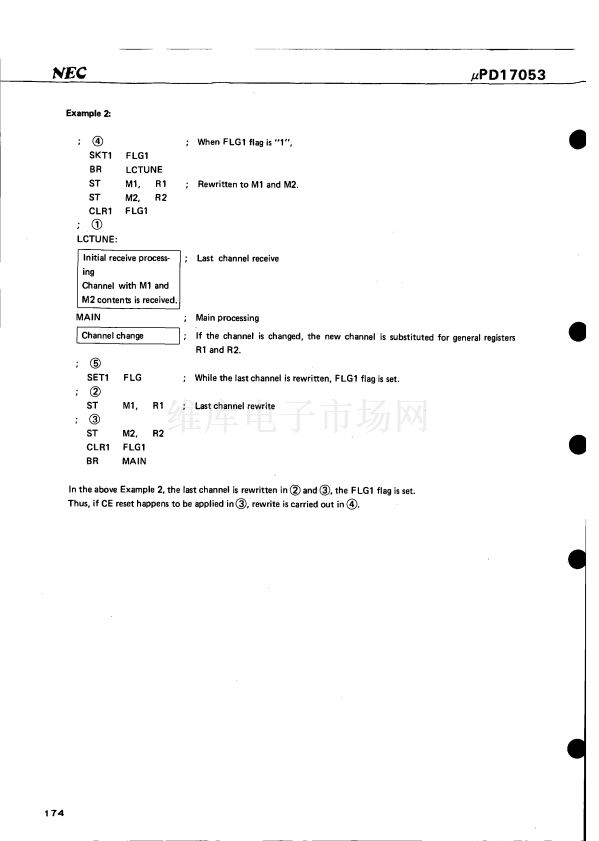 NEC

μPD17053

Example 2:

; ④ ; When FLG1 flag is "1",
SKT1 FLG1
BR LCTUNE
ST M1, R1 ; Rewritten to M1 and M2.
ST M2, R2
CLR1 FLG1
; ①
LCTUNE:

Initial receive processing Channel with M1 and M2 contents is received. ; Last channel receive

MAIN ; Main processing

Channel change ; If the channel is changed, the new channel is substituted for general registers R1 and R2.

; ⑤
SET1 FLG ; While the last channel is rewritten, FLG1 flag is set.
; ②
ST M1, R1 ; Last channel rewrite
; ③
ST M2, R2
CLR1 FLG1
BR MAIN

In the above Example 2, the last channel is rewritten in ② and ③, the FLG1 flag is set. Thus, if CE reset happens to be applied in ③, rewrite is carried out in ④.

174

维库电子市场网